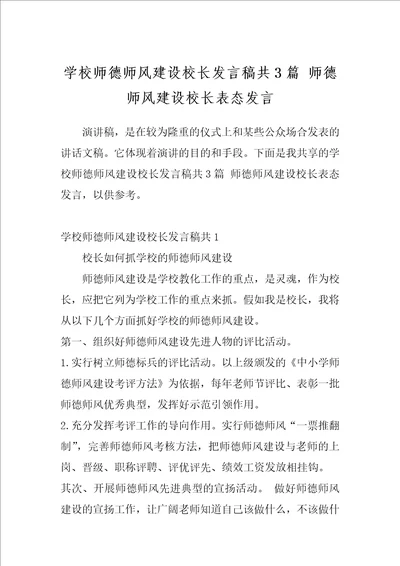 学校师德师风建设校长发言稿共3篇 师德师风建设校长表态发言

演讲稿，是在较为隆重的仪式上和某些公众场合发表的讲话文稿。它体现着演讲的目的和手段。下面是我共享的学校师德师风建设校长发言稿共3篇 师德师风建设校长表态发言，以供参考。

学校师德师风建设校长发言稿共1

校长如何抓学校的师德师风建设

师德师风建设是学校教化工作的重点，是灵魂，作为校长，应把它列为学校工作的重点来抓。假如我是校长，我将从以下几个方面抓好学校的师德师风建设。

第一、组织好师德师风建设先进人物的评比活动。

1.实行树立师德标兵的评比活动。以上级颁发的《中小学师德师风建设考评方法》为依据，每年老师节评比、表彰一批师德师风优秀典型，发挥好示范引领作用。

2.充分发挥考评工作的导向作用。实行师德师风“一票推翻制”，完善师德师风考核方法，把师德师风建设与老师的上岗、晋级、职称评聘、评优评先、绩效工资发放相挂钩。

其次、开展师德师风先进典型的宣扬活动。 做好师德师风建设的宣扬工作，让广阔老师知道自己该做什么，不该做什